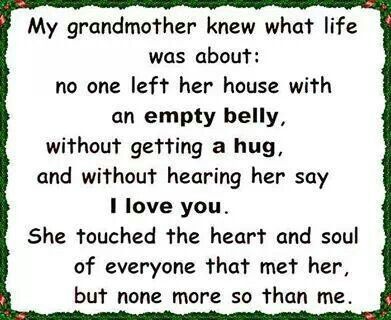 My grandmother knew what life was about:
no one left her house with an empty belly,
without getting a hug,
and without hearing her say
I love you.
She touched the heart and soul of everyone that met her,
but none more so than me.